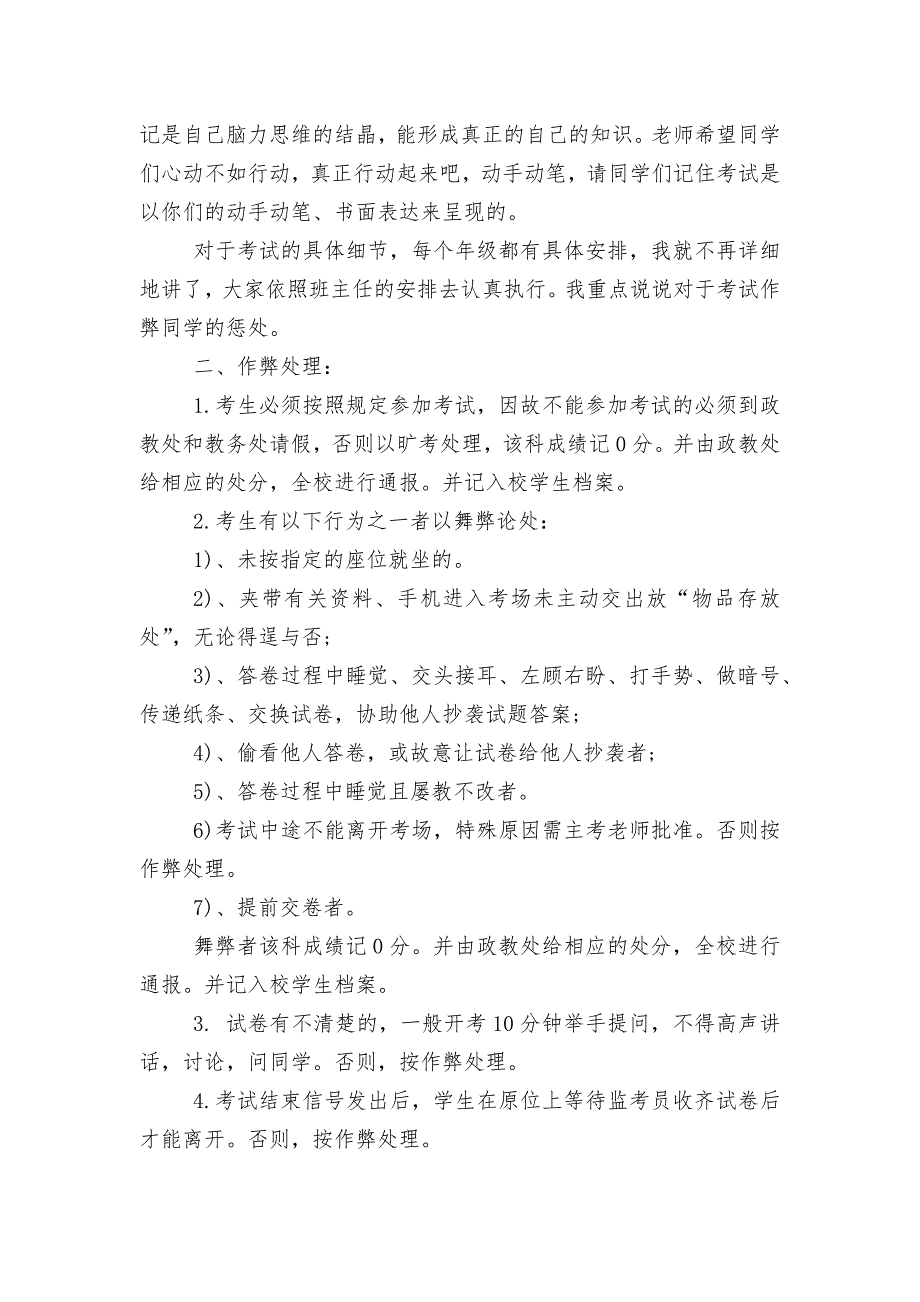 记是自己脑力思维的结晶，能形成真正的自己的知识。老师希望同学们心动不如行动，真正行动起来吧，动手动笔，请同学们记住考试是以你们的动手动笔、书面表达来呈现的。

对于考试的具体细节，每个年级都有具体安排，我就不再详细地讲了，大家依照班主任的安排去认真执行。我重点说说对于考试作弊同学的惩处。

二、作弊处理：

1.考生必须按照规定参加考试，因故不能参加考试的必须到政教处和教务处请假，否则以旷考处理，该科成绩记0分。并由政教处给相应的处分，全校进行通报。并记入校学生档案。

2.考生有以下行为之一者以舞弊论处：

1）、未按指定的座位就坐的。

2）、夹带有关资料、手机进入考场未主动交出放“物品存放处”，无论得逞与否；

3）、答卷过程中睡觉、交头接耳、左顾右盼、打手势、做暗号、传递纸条、交换试卷，协助他人抄袭试题答案；

4）、偷看他人答卷，或故意让试卷给他人抄袭者；

5）、答卷过程中睡觉且屡教不改者。

6)考试中途不能离开考场，特殊原因需主考老师批准。否则按作弊处理。

7）、提前交卷者。

舞弊者该科成绩记0分。并由政教处给相应的处分，全校进行通报。并记入校学生档案。

3. 试卷有不清楚的，一般开考10分钟举手提问，不得高声讲话，讨论，问同学。否则，按作弊处理。

4.考试结束信号发出后，学生在原位上等待监考员收齐试卷后才能离开。否则，按作弊处理。